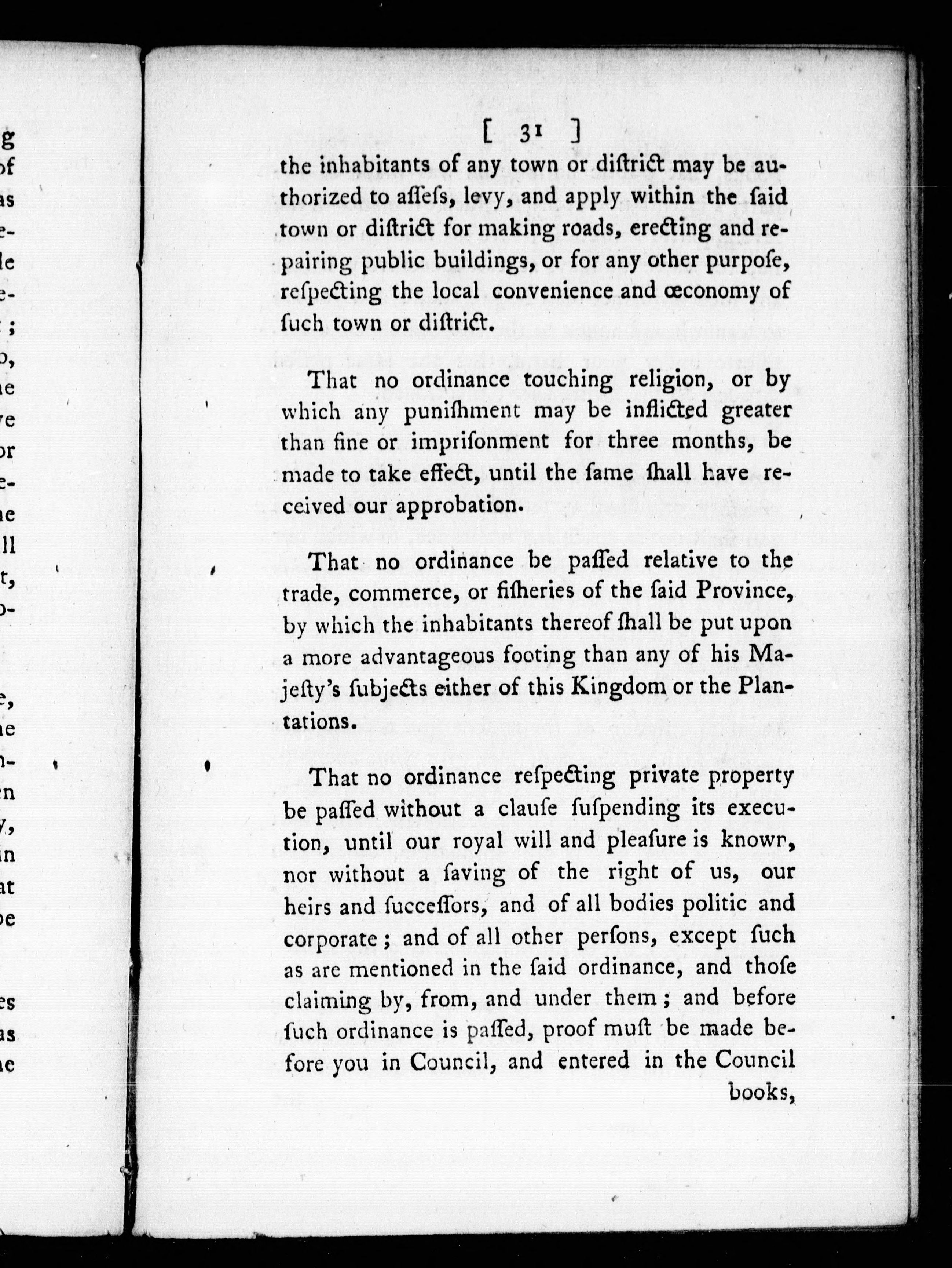 [ 31 ]

the inhabitants of any town or diſtrict may be authorized to aſſeſs, levy, and apply within the ſaid town or diſtrict for making roads, erecting and repairing public buildings, or for any other purpoſe, reſpecting the local convenience and œconomy of ſuch town or diſtrict.

That no ordinance touching religion, or by which any puniſhment may be inflicted greater than fine or impriſonment for three months, be made to take effect, until the ſame ſhall have received our approbation.

That no ordinance be paſſed relative to the trade, commerce, or fiſheries of the ſaid Province, by which the inhabitants thereof ſhall be put upon a more advantageous footing than any of his Majeſty's ſubjects either of this Kingdom or the Plantations.

That no ordinance reſpecting private property be paſſed without a clauſe ſuſpending its execution, until our royal will and pleaſure is known, nor without a ſaving of the right of us, our heirs and ſucceſſors, and of all bodies politic and corporate; and of all other perſons, except ſuch as are mentioned in the ſaid ordinance, and thoſe claiming by, from, and under them; and before ſuch ordinance is paſſed, proof muſt be made before you in Council, and entered in the Council books,